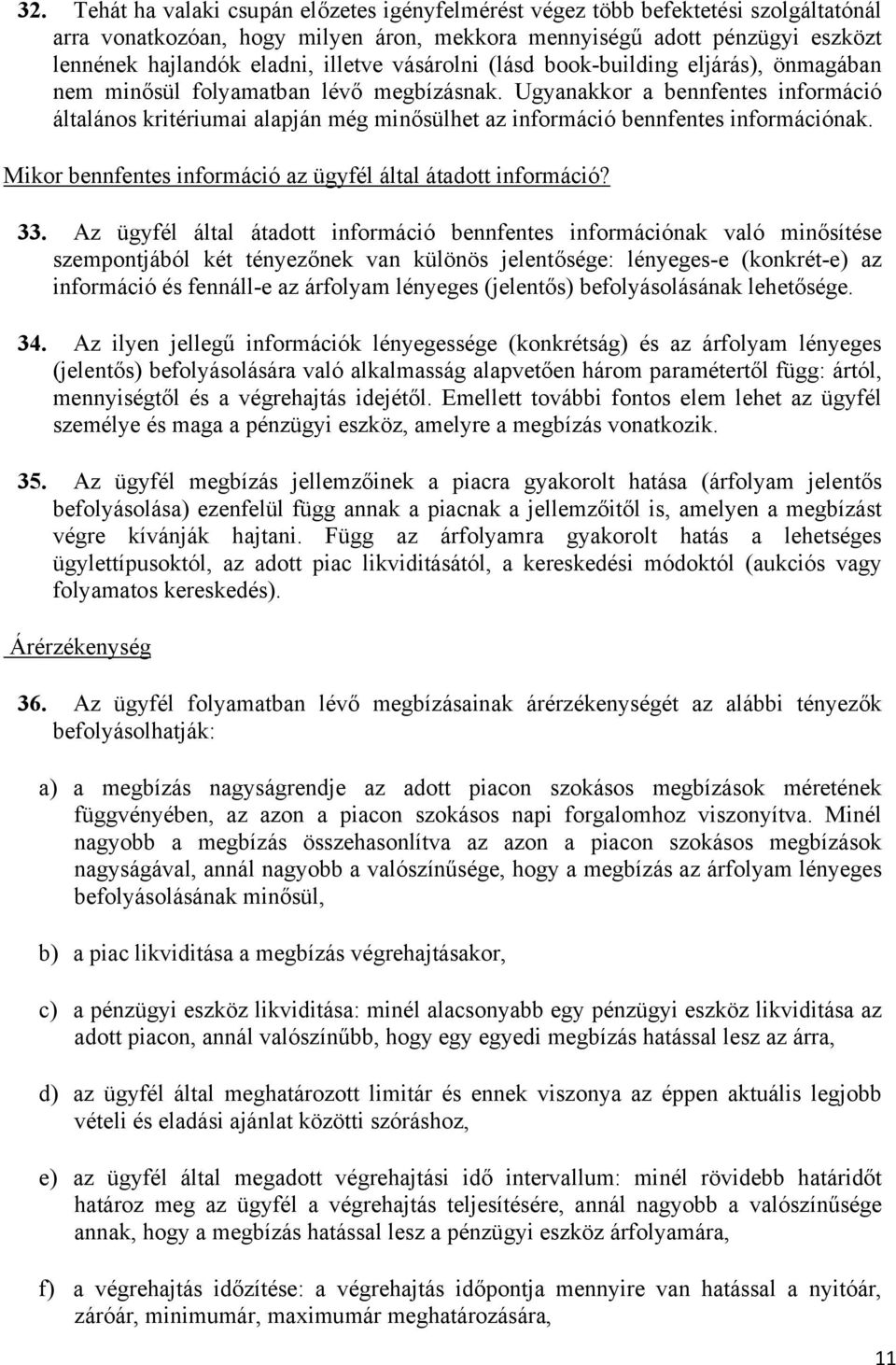 32. Tehát ha valaki csupán előzetes igényfelmérést végez több befektetési szolgáltatónál arra vonatkozóan, hogy milyen áron, mekkora mennyiségű adott pénzügyi eszközt lennének hajlandók eladni, illetve vásárolni (lásd book-building eljárás), önmagában nem minősül folyamatban lévő megbízásnak. Ugyanakkor a bennfentes információ általános kritériumai alapján még minősülhet az információ bennfentes információnak.

Mikor bennfentes információ az ügyfél által átadott információ?

33. Az ügyfél által átadott információ bennfentes információnak való minősítése szempontjából két tényezőnek van különös jelentősége: lényeges-e (konkrét-e) az információ és fennáll-e az árfolyam lényeges (jelentős) befolyásolásának lehetősége.

34. Az ilyen jellegű információk lényegessége (konkrétság) és az árfolyam lényeges (jelentős) befolyásolására való alkalmasság alapvetően három paramétertől függ: ártól, mennyiségtől és a végrehajtás idejétől. Emellett további fontos elem lehet az ügyfél személye és maga a pénzügyi eszköz, amelyre a megbízás vonatkozik.

35. Az ügyfél megbízás jellemzőinek a piacra gyakorolt hatása (árfolyam jelentős befolyásolása) ezenfelül függ annak a piacnak a jellemzőitől is, amelyen a megbízást végre kívánják hajtani. Függ az árfolyamra gyakorolt hatás a lehetséges ügylettípusoktól, az adott piac likviditásától, a kereskedési módoktól (aukciós vagy folyamatos kereskedés).

Árérzékenység

36. Az ügyfél folyamatban lévő megbízásainak árérzékenységét az alábbi tényezők befolyásolhatják:

a) a megbízás nagyságrendje az adott piacon szokásos megbízások méretének függvényében, az azon a piacon szokásos napi forgalomhoz viszonyítva. Minél nagyobb a megbízás összehasonlítva az azon a piacon szokásos megbízások nagyságával, annál nagyobb a valószínűsége, hogy a megbízás az árfolyam lényeges befolyásolásának minősül,

b) a piac likviditása a megbízás végrehajtásakor,

c) a pénzügyi eszköz likviditása: minél alacsonyabb egy pénzügyi eszköz likviditása az adott piacon, annál valószínűbb, hogy egy egyedi megbízás hatással lesz az árra,

d) az ügyfél által meghatározott limitár és ennek viszonya az éppen aktuális legjobb vételi és eladási ajánlat közötti szóráshoz,

e) az ügyfél által megadott végrehajtási idő intervallum: minél rövidebb határidőt határoz meg az ügyfél a végrehajtás teljesítésére, annál nagyobb a valószínűsége annak, hogy a megbízás hatással lesz a pénzügyi eszköz árfolyamára,

f) a végrehajtás időzítése: a végrehajtás időpontja mennyire van hatással a nyitóár, záróár, minimumár, maximumár meghatározására,

11